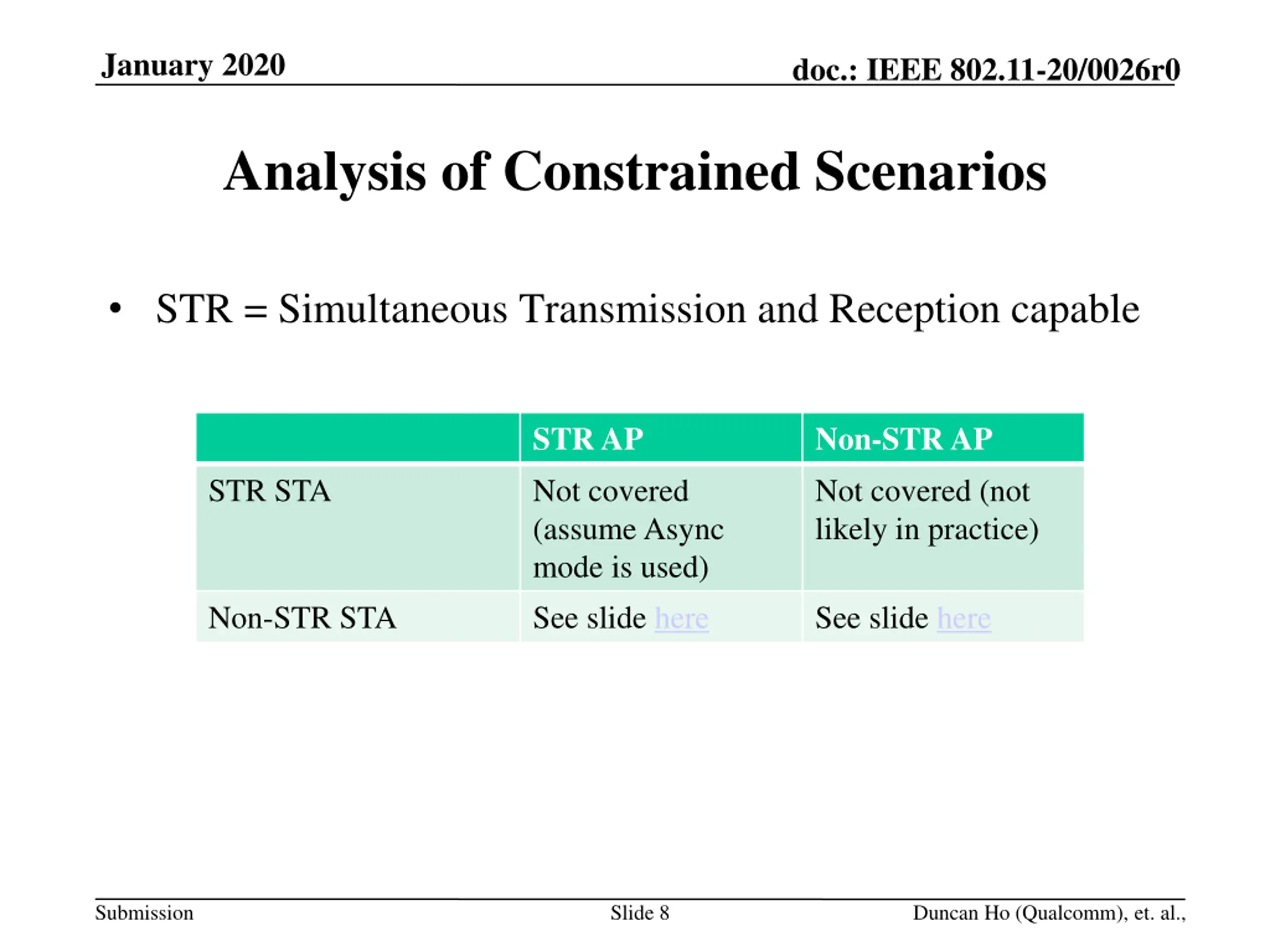 January 2020

doc.: IEEE 802.11-20/0026r0

Analysis of Constrained Scenarios

• STR = Simultaneous Transmission and Reception capable

| | STR AP | Non-STR AP |
|---|---|---|
| STR STA | Not covered (assume Async mode is used) | Not covered (not likely in practice) |
| Non-STR STA | See slide here | See slide here |

Submission

Slide 8

Duncan Ho (Qualcomm), et. al.,